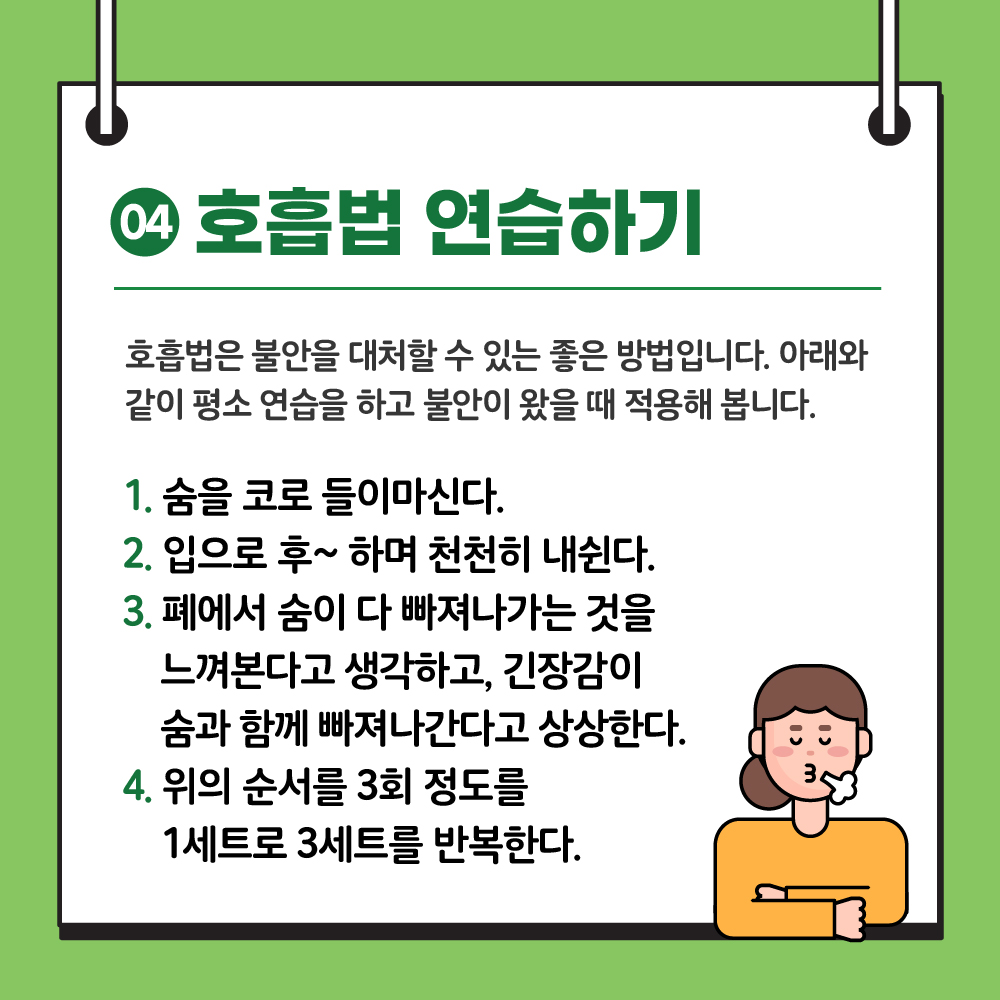 04 호흡법 연습하기

호흡법은 불안을 대처할 수 있는 좋은 방법입니다. 아래와 같이 평소 연습을 하고 불안이 왔을 때 적용해 봅니다.

1. 숨을 코로 들이마신다.
2. 입으로 후~ 하며 천천히 내쉰다.
3. 폐에서 숨이 다 빠져나가는 것을 느껴본다고 생각하고, 긴장감이 숨과 함께 빠져나간다고 상상한다.
4. 위의 순서를 3회 정도를 1세트로 3세트를 반복한다.